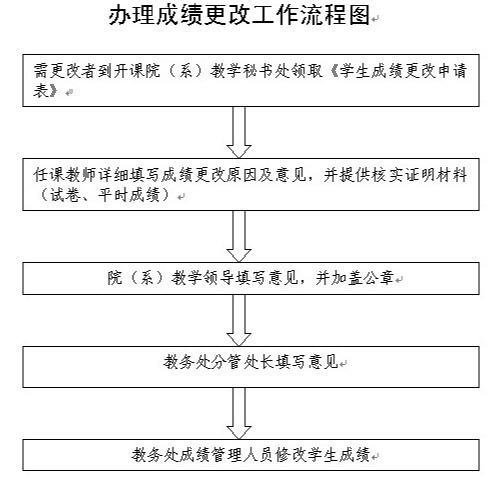 办理成绩更改工作流程图

需更改者到开课院（系）教学秘书处领取《学生成绩更改申请表》

任课教师详细填写成绩更改原因及意见，并提供核实证明材料（试卷、平时成绩）

院（系）教学领导填写意见，并加盖公章

教务处分管处长填写意见

教务处成绩管理人员修改学生成绩